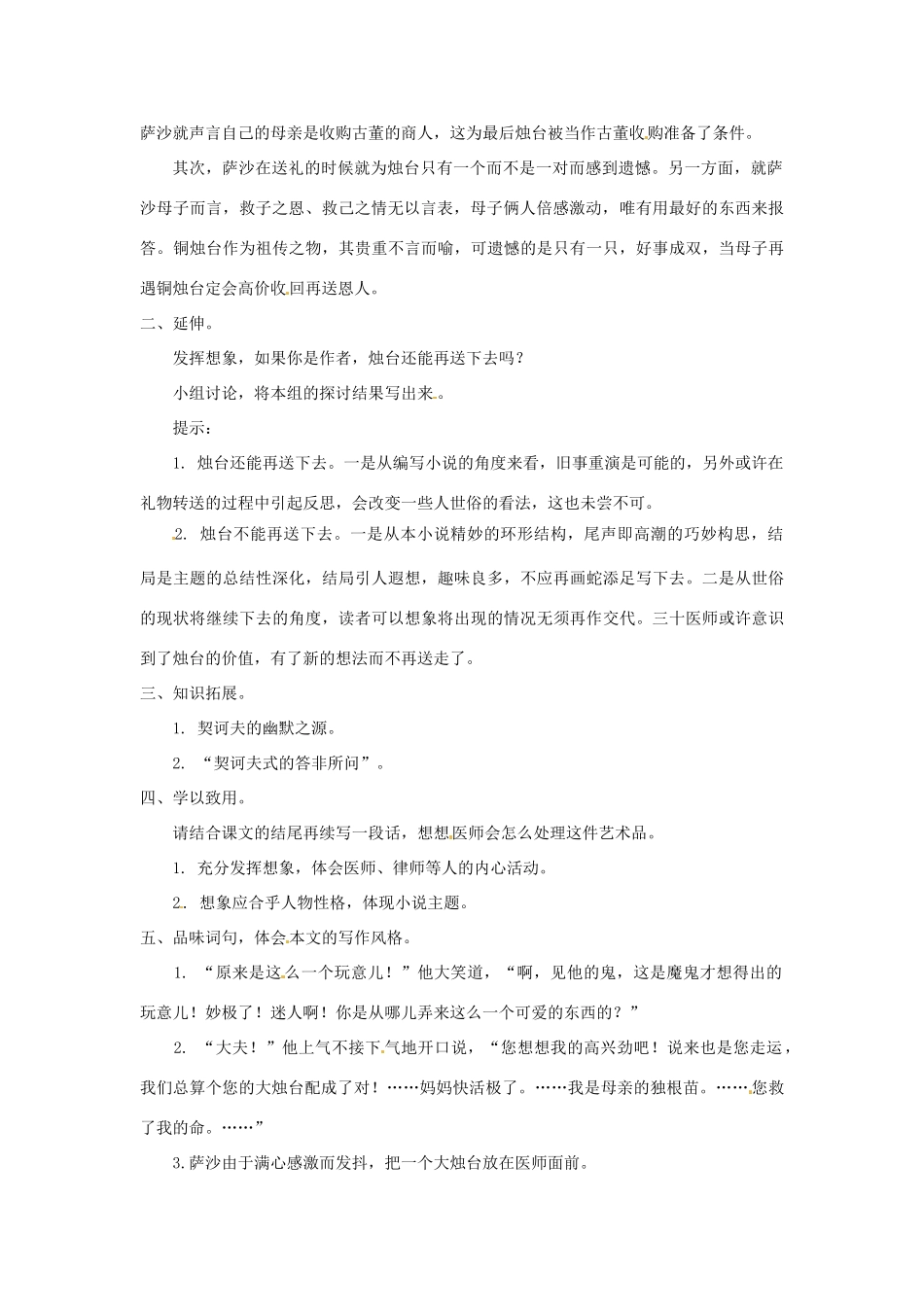 萨沙就声言自己的母亲是收购古董的商人，这为最后烛台被当作古董收购准备了条件。

其次，萨沙在送礼的时候就为烛台只有一个而不是一对而感到遗憾。另一方面，就萨沙母子而言，救子之恩、救己之情无以言表，母子俩人倍感激动，唯有用最好的东西来报答。铜烛台作为祖传之物，其贵重不言而喻，可遗憾的是只有一只，好事成双，当母子再遇铜烛台定会高价收回再送恩人。

二、延伸。

发挥想象，如果你是作者，烛台还能再送下去吗？

小组讨论，将本组的探讨结果写出来。

提示：

1. 烛台还能再送下去。一是从编写小说的角度来看，旧事重演是可能的，另外或许在礼物转送的过程中引起反思，会改变一些人世俗的看法，这也未尝不可。

2. 烛台不能再送下去。一是从本小说精妙的环形结构，尾声即高潮的巧妙构思，结局是主题的总结性深化，结局引人遐想，趣味良多，不应再画蛇添足写下去。二是从世俗的现状将继续下去的角度，读者可以想象将出现的情况无须再作交代。三十医师或许意识到了烛台的价值，有了新的想法而不再送走了。

三、知识拓展。

1. 契诃夫的幽默之源。

2. “契诃夫式的答非所问”。

四、学以致用。

请结合课文的结尾再续写一段话，想想医师会怎么处理这件艺术品。

1. 充分发挥想象，体会医师、律师等人的内心活动。

2. 想象应合乎人物性格，体现小说主题。

五、品味词句，体会本文的写作风格。

1. “原来是这么一个玩意儿！”他大笑道，“啊，见他的鬼，这是魔鬼才想得出的玩意儿！妙极了！迷人啊！你是从哪儿弄来这么一个可爱的东西的？”

2. “大夫！”他上气不接下气地开口说，“您想想我的高兴劲吧！说来也是您走运，我们总算个您的大烛台配成了对！……妈妈快活极了。……我是母亲的独根苗。……您救了我的命。……”

3.萨沙由于满心感激而发抖，把一个大烛台放在医师面前。